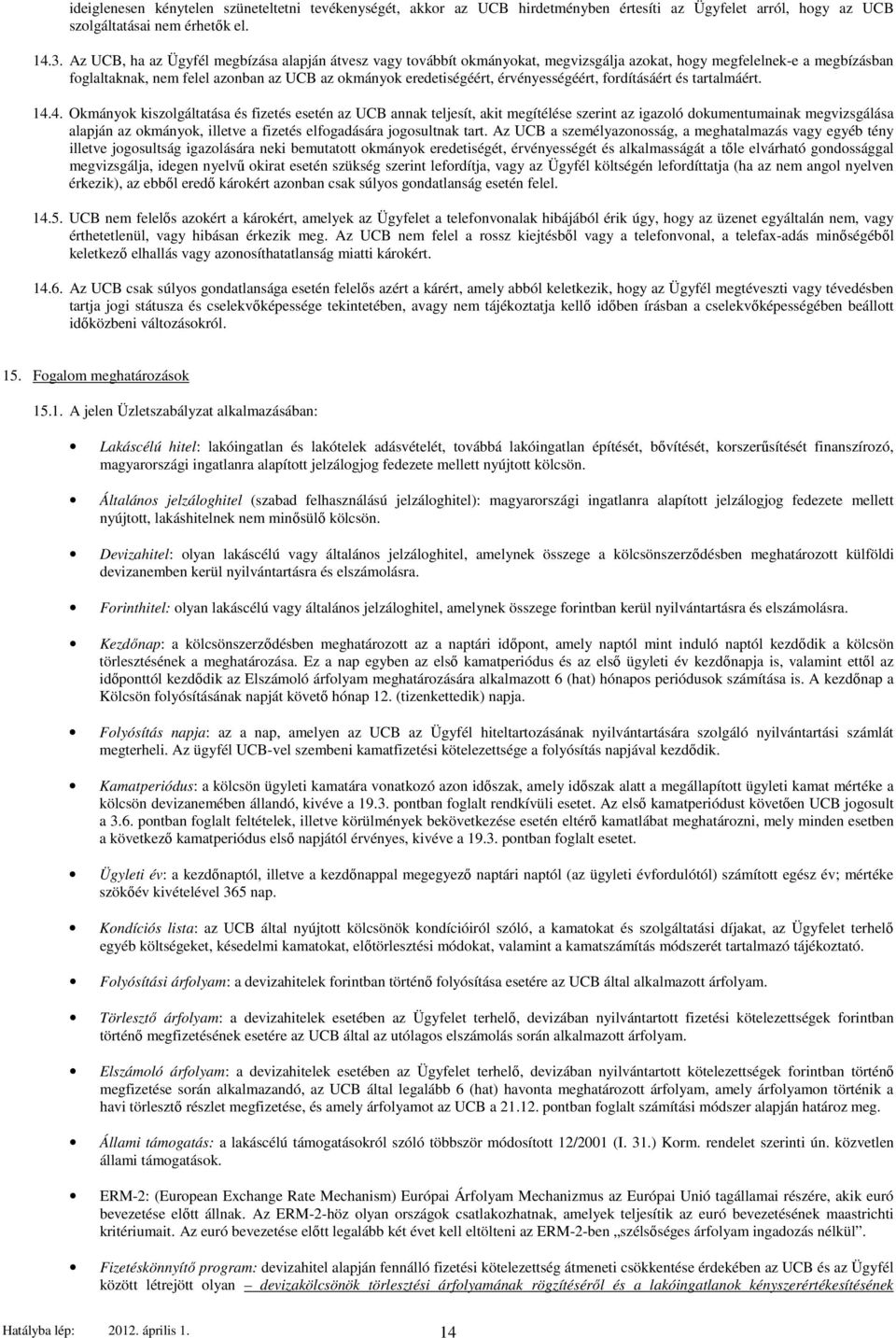 ideiglenesen kénytelen szüneteltetni tevékenységét, akkor az UCB hirdetményben értesíti az Ügyfelet arról, hogy az UCB szolgáltatásai nem érhetők el.

14.3. Az UCB, ha az Ügyfél megbízása alapján átvesz vagy továbbít okmányokat, megvizsgálja azokat, hogy megfelelnek-e a megbízásban foglaltaknak, nem felel azonban az UCB az okmányok eredetiségéért, érvényességéért, fordításáért és tartalmáért.

14.4. Okmányok kiszolgáltatása és fizetés esetén az UCB annak teljesít, akit megítélése szerint az igazoló dokumentumainak megvizsgálása alapján az okmányok, illetve a fizetés elfogadására jogosultnak tart. Az UCB a személyazonosság, a meghatalmazás vagy egyéb tény illetve jogosultság igazolására neki bemutatott okmányok eredetiségét, érvényességét és alkalmasságát a tőle elvárható gondossággal megvizsgálja, idegen nyelvű okirat esetén szükség szerint lefordítja, vagy az Ügyfél költségén lefordíttatja (ha az nem angol nyelven érkezik), az ebből eredő károkért azonban csak súlyos gondatlanság esetén felel.

14.5. UCB nem felelős azokért a károkért, amelyek az Ügyfelet a telefonvonalak hibájából érik úgy, hogy az üzenet egyáltalán nem, vagy érthetetlenül, vagy hibásan érkezik meg. Az UCB nem felel a rossz kiejtésből vagy a telefonvonal, a telefax-adás minőségéből keletkező elhallás vagy azonosíthatatlanság miatti károkért.

14.6. Az UCB csak súlyos gondatlansága esetén felelős azért a kárért, amely abból keletkezik, hogy az Ügyfél megtéveszti vagy tévedésben tartja jogi státusza és cselekvőképessége tekintetében, avagy nem tájékoztatja kellő időben írásban a cselekvőképességében beállott időközbeni változásokról.

15. Fogalom meghatározások

15.1. A jelen Üzletszabályzat alkalmazásában:

• Lakáscélú hitel: lakóingatlan és lakótelek adásvételét, továbbá lakóingatlan építését, bővítését, korszerűsítését finanszírozó, magyarországi ingatlanra alapított jelzálogjog fedezete mellett nyújtott kölcsön.

• Általános jelzáloghitel (szabad felhasználású jelzáloghitel): magyarországi ingatlanra alapított jelzálogjog fedezete mellett nyújtott, lakáshitelnek nem minősülő kölcsön.

• Devizahitel: olyan lakáscélú vagy általános jelzáloghitel, amelynek összege a kölcsönszerződésben meghatározott külföldi devizanemben kerül nyilvántartásra és elszámolásra.

• Forinthitel: olyan lakáscélú vagy általános jelzáloghitel, amelynek összege forintban kerül nyilvántartásra és elszámolásra.

• Kezdőnap: a kölcsönszerződésben meghatározott az a naptári időpont, amely naptól mint induló naptól kezdődik a kölcsön törlesztésének a meghatározása. Ez a nap egyben az első kamatperiódus és az első ügyleti év kezdőnapja is, valamint ettől az időponttól kezdődik az Elszámoló árfolyam meghatározására alkalmazott 6 (hat) hónapos periódusok számítása is. A kezdőnap a Kölcsön folyósításának napját követő hónap 12. (tizenkettedik) napja.

• Folyósítás napja: az a nap, amelyen az UCB az Ügyfél hiteltartozásának nyilvántartására szolgáló nyilvántartási számlát megterheli. Az ügyfél UCB-vel szembeni kamatfizetési kötelezettsége a folyósítás napjával kezdődik.

• Kamatperiódus: a kölcsön ügyleti kamatára vonatkozó azon időszak, amely időszak alatt a megállapított ügyleti kamat mértéke a kölcsön devizanemében állandó, kivéve a 19.3. pontban foglalt rendkívüli esetet. Az első kamatperiódust követően UCB jogosult a 3.6. pontban foglalt feltételek, illetve körülmények bekövetkezése esetén eltérő kamatlábat meghatározni, mely minden esetben a következő kamatperiódus első napjától érvényes, kivéve a 19.3. pontban foglalt esetet.

• Ügyleti év: a kezdőnaptól, illetve a kezdőnappal megegyező naptári naptól (az ügyleti évfordulótól) számított egész év; mértéke szökőév kivételével 365 nap.

• Kondíciós lista: az UCB által nyújtott kölcsönök kondícióiról szóló, a kamatokat és szolgáltatási díjakat, az Ügyfelet terhelő egyéb költségeket, késedelmi kamatokat, előtörlesztési módokat, valamint a kamatszámítás módszerét tartalmazó tájékoztató.

• Folyósítási árfolyam: a devizahitelek forintban történő folyósítása esetére az UCB által alkalmazott árfolyam.

• Törlesztő árfolyam: a devizahitelek esetében az Ügyfelet terhelő, devizában nyilvántartott fizetési kötelezettségek forintban történő megfizetésének esetére az UCB által az utólagos elszámolás során alkalmazott árfolyam.

• Elszámoló árfolyam: a devizahitelek esetében az Ügyfelet terhelő, devizában nyilvántartott kötelezettségek forintban történő megfizetése során alkalmazandó, az UCB által legalább 6 (hat) havonta meghatározott árfolyam, amely árfolyamon történik a havi törlesztő részlet megfizetése, és amely árfolyamot az UCB a 21.12. pontban foglalt számítási módszer alapján határoz meg.

• Állami támogatás: a lakáscélú támogatásokról szóló többször módosított 12/2001 (I. 31.) Korm. rendelet szerinti ún. közvetlen állami támogatások.

• ERM-2: (European Exchange Rate Mechanism) Európai Árfolyam Mechanizmus az Európai Unió tagállamai részére, akik euró bevezetése előtt állnak. Az ERM-2-höz olyan országok csatlakozhatnak, amelyek teljesítik az euró bevezetésének maastrichti kritériumait. Az euró bevezetése előtt legalább két évet kell eltölteni az ERM-2-ben „szélsőséges árfolyam ingadozás nélkül”.

• Fizetéskönnyítő program: devizahitel alapján fennálló fizetési kötelezettség átmeneti csökkentése érdekében az UCB és az Ügyfél között létrejött olyan – devizakölcsönök törlesztési árfolyamának rögzítéséről és a lakóingatlanok kényszerértékesítésének

Hatályba lép: 2012. április 1.
14